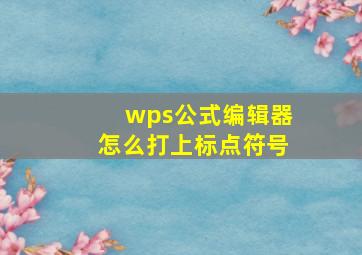 wps公式编辑器
怎么打上标点符号